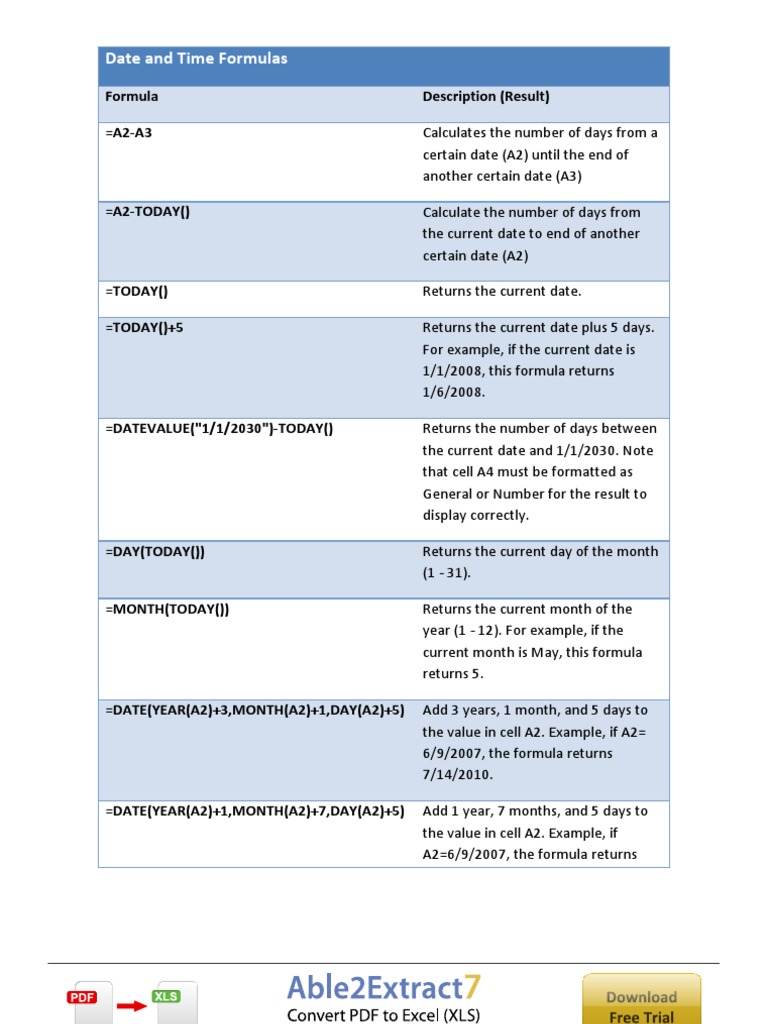 Date and Time Formulas

| Formula | Description (Result) |
|---|---|
| =A2-A3 | Calculates the number of days from a certain date (A2) until the end of another certain date (A3) |
| =A2-TODAY() | Calculate the number of days from the current date to end of another certain date (A2) |
| =TODAY() | Returns the current date. |
| =TODAY()+5 | Returns the current date plus 5 days. For example, if the current date is 1/1/2008, this formula returns 1/6/2008. |
| =DATEVALUE("1/1/2030")-TODAY() | Returns the number of days between the current date and 1/1/2030. Note that cell A4 must be formatted as General or Number for the result to display correctly. |
| =DAY(TODAY()) | Returns the current day of the month (1 - 31). |
| =MONTH(TODAY()) | Returns the current month of the year (1 - 12). For example, if the current month is May, this formula returns 5. |
| =DATE(YEAR(A2)+3,MONTH(A2)+1,DAY(A2)+5) | Add 3 years, 1 month, and 5 days to the value in cell A2. Example, if A2= 6/9/2007, the formula returns 7/14/2010. |
| =DATE(YEAR(A2)+1,MONTH(A2)+7,DAY(A2)+5) | Add 1 year, 7 months, and 5 days to the value in cell A2. Example, if A2=6/9/2007, the formula returns |

PDF XLS

Able2Extract7
Convert PDF to Excel (XLS)

Download
Free Trial